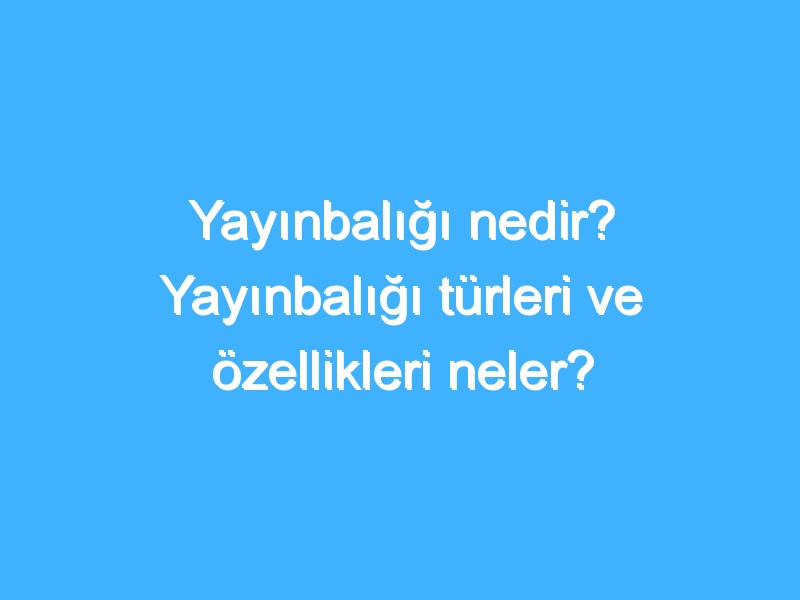 Yayınbalığı nedir? Yayınbalığı türleri ve özellikleri neler?